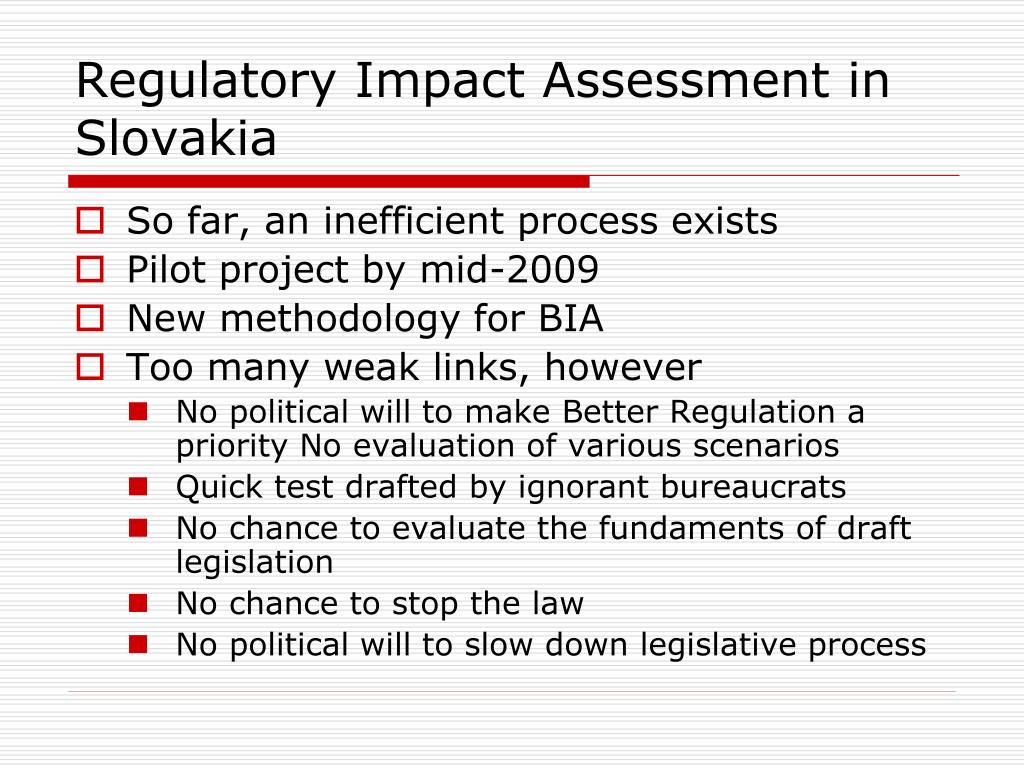 Regulatory Impact Assessment in Slovakia

So far, an inefficient process exists
Pilot project by mid-2009
New methodology for BIA
Too many weak links, however
No political will to make Better Regulation a priority No evaluation of various scenarios
Quick test drafted by ignorant bureaucrats
No chance to evaluate the fundaments of draft legislation
No chance to stop the law
No political will to slow down legislative process